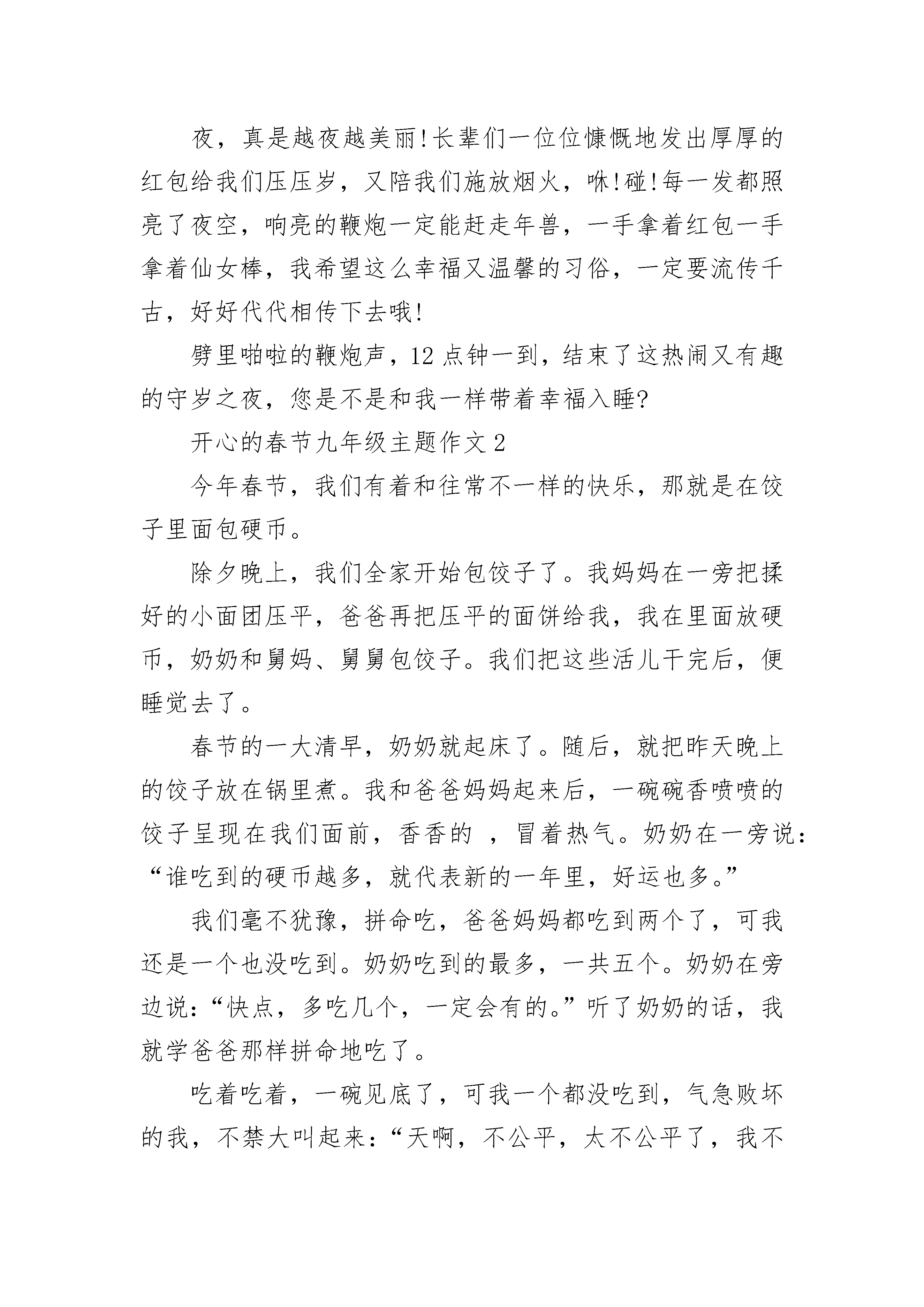 夜，真是越夜越美丽!长辈们一位位慷慨地发出厚厚的红包给我们压压岁，又陪我们施放烟火，咻!碰!每一发都照亮了夜空，响亮的鞭炮一定能赶走年兽，一手拿着红包一手拿着仙女棒，我希望这么幸福又温馨的习俗，一定要流传千古，好好代代相传下去哦!

劈里啪啦的鞭炮声，12 点钟一到，结束了这热闹又有趣的守岁之夜，您是不是和我一样带着幸福入睡?

开心的春节九年级主题作文 2

今年春节，我们有着和往常不一样的快乐，那就是在饺子里面包硬币。

除夕晚上，我们全家开始包饺子了。我妈妈在一旁把揉好的小面团压平，爸爸再把压平的面饼给我，我在里面放硬币，奶奶和舅妈、舅舅包饺子。我们把这些活儿干完后，便睡觉去了。

春节的一大清早，奶奶就起床了。随后，就把昨天晚上的饺子放在锅里煮。我和爸爸妈妈起来后，一碗碗香喷喷的饺子呈现在我们面前，香香的 ，冒着热气。奶奶在一旁说：“谁吃到的硬币越多，就代表新的一年里，好运也多。”

我们毫不犹豫，拼命吃，爸爸妈妈都吃到两个了，可我还是一个也没吃到。奶奶吃到的最多，一共五个。奶奶在旁边说：“快点，多吃几个，一定会有的。”听了奶奶的话，我就学爸爸那样拼命地吃了。

吃着吃着，一碗见底了，可我一个都没吃到，气急败坏的我，不禁大叫起来：“天啊，不公平，太不公平了，我不